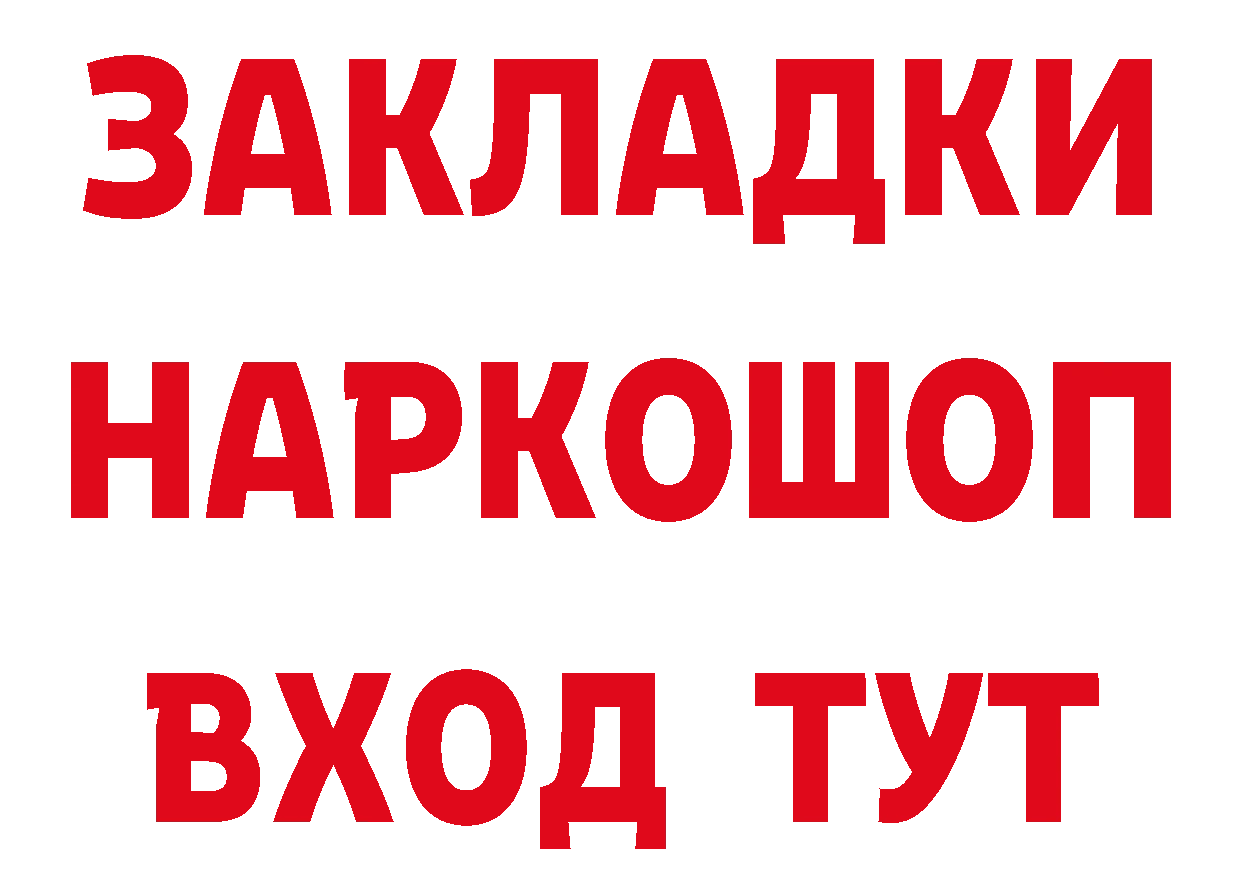 ЗАКЛАДКИ НАРКОШОП ВХОД ТУТ